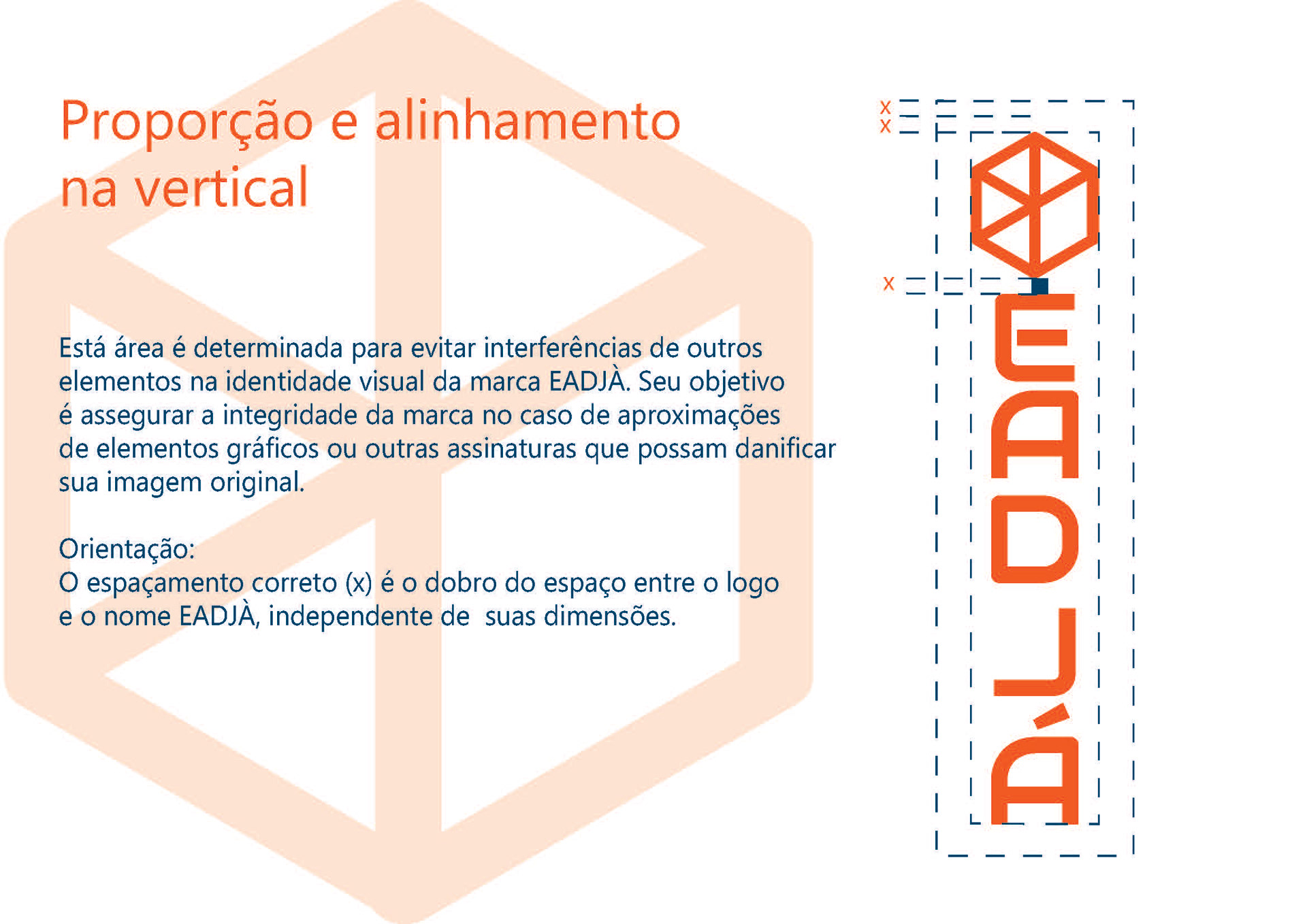 Proporção e alinhamento na vertical

Está área é determinada para evitar interferências de outros elementos na identidade visual da marca EADJÀ. Seu objetivo é assegurar a integridade da marca no caso de aproximações de elementos gráficos ou outras assinaturas que possam danificar sua imagem original.

Orientação:
O espaçamento correto (x) é o dobro do espaço entre o logo e o nome EADJÀ, independente de  suas dimensões.

x
x
x

EADJÁ